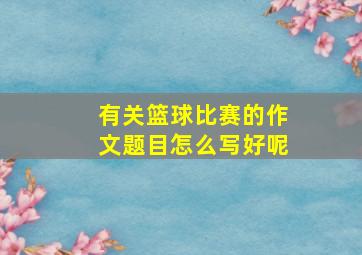 有关篮球比赛的作文题目怎么写好呢